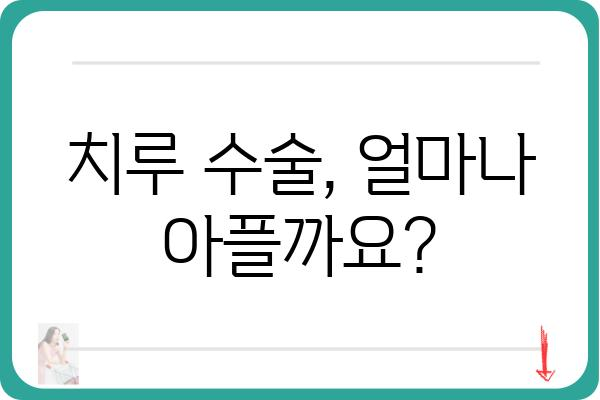 치루 수술, 얼마나 아플까요?